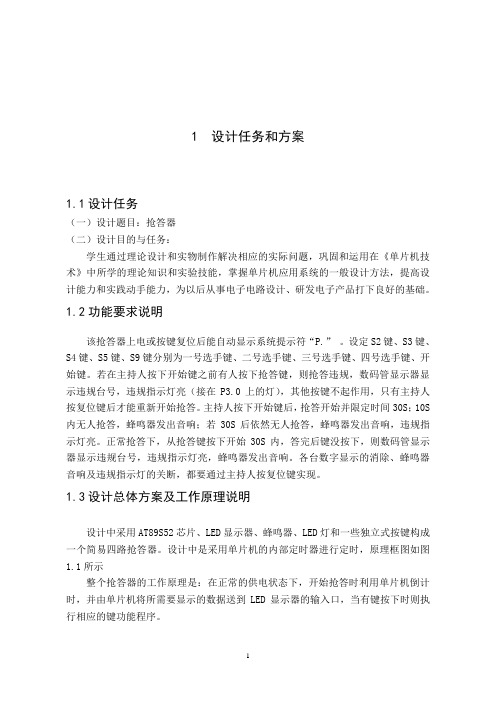 1 设计任务和方案

1.1 设计任务

（一）设计题目：抢答器

（二）设计目的与任务：

学生通过理论设计和实物制作解决相应的实际问题，巩固和运用在《单片机技术》中所学的理论知识和实验技能，掌握单片机应用系统的一般设计方法，提高设计能力和实践动手能力，为以后从事电子电路设计、研发电子产品打下良好的基础。

1.2 功能要求说明

该抢答器上电或按键复位后能自动显示系统提示符“P.”。设定 S2 键、S3 键、S4 键、S5 键、S9 键分别为一号选手键、二号选手键、三号选手键、四号选手键、开始键。若在主持人按下开始键之前有人按下抢答键，则抢答违规，数码管显示器显示违规台号，违规指示灯亮（接在 P3.0 上的灯），其他按键不起作用，只有主持人按复位键后才能重新开始抢答。主持人按下开始键后，抢答开始并限定时间 30S；10S 内无人抢答，蜂鸣器发出音响；若 30S 后依然无人抢答，蜂鸣器发出音响，违规指示灯亮。正常抢答下，从抢答键按下开始 30S 内，答完后键没按下，则数码管显示器显示违规台号，违规指示灯亮，蜂鸣器发出音响。各台数字显示的消除、蜂鸣器音响及违规指示灯的关断，都要通过主持人按复位键实现。

1.3 设计总体方案及工作原理说明

设计中采用 AT89S52 芯片、LED 显示器、蜂鸣器、LED 灯和一些独立式按键构成一个简易四路抢答器。设计中是采用单片机的内部定时器进行定时，原理框图如图 1.1 所示

整个抢答器的工作原理是：在正常的供电状态下，开始抢答时利用单片机倒计时，并由单片机将所需要显示的数据送到 LED 显示器的输入口，当有键按下时则执行相应的键功能程序。

1